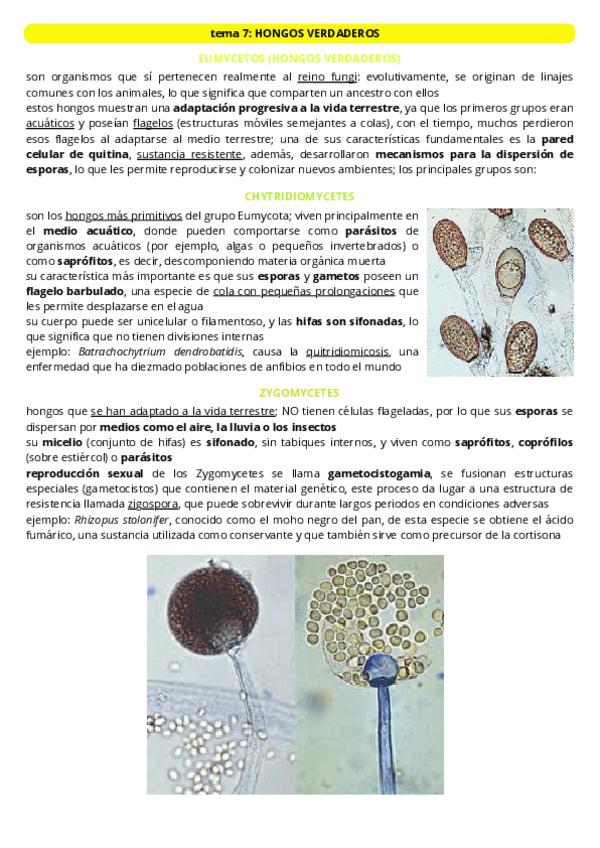 tema 7: HONGOS VERDADEROS

EUMYCETOS (HONGOS VERDADEROS)

son organismos que sí pertenecen realmente al reino fungi: evolutivamente, se originan de linajes comunes con los animales, lo que significa que comparten un ancestro con ellos

estos hongos muestran una adaptación progresiva a la vida terrestre, ya que los primeros grupos eran acuáticos y poseían flagelos (estructuras móviles semejantes a colas), con el tiempo, muchos perdieron esos flagelos al adaptarse al medio terrestre; una de sus características fundamentales es la pared celular de quitina, sustancia resistente, además, desarrollaron mecanismos para la dispersión de esporas, lo que les permite reproducirse y colonizar nuevos ambientes; los principales grupos son:

CHYTRIDIOMYCETES

son los hongos más primitivos del grupo Eumycota; viven principalmente en el medio acuático, donde pueden comportarse como parásitos de organismos acuáticos (por ejemplo, algas o pequeños invertebrados) o como saprófitos, es decir, descomponiendo materia orgánica muerta

su característica más importante es que sus esporas y gametos poseen un flagelo barbulado, una especie de cola con pequeñas prolongaciones que les permite desplazarse en el agua

su cuerpo puede ser unicelular o filamentoso, y las hifas son sifonadas, lo que significa que no tienen divisiones internas

ejemplo: Batrachochytrium dendrobatidis, causa la quitridiomicosis, una enfermedad que ha diezmado poblaciones de anfibios en todo el mundo

ZYGOMYCETES

hongos que se han adaptado a la vida terrestre; NO tienen células flageladas, por lo que sus esporas se dispersan por medios como el aire, la lluvia o los insectos

su micelio (conjunto de hifas) es sifonado, sin tabiques internos, y viven como saprófitos, coprófilos (sobre estiércol) o parásitos

reproducción sexual de los Zygomycetes se llama gametocistogamia, se fusionan estructuras especiales (gametocistos) que contienen el material genético, este proceso da lugar a una estructura de resistencia llamada zigospora, que puede sobrevivir durante largos periodos en condiciones adversas

ejemplo: Rhizopus stolonifer, conocido como el moho negro del pan, de esta especie se obtiene el ácido fumárico, una sustancia utilizada como conservante y que también sirve como precursor de la cortisona